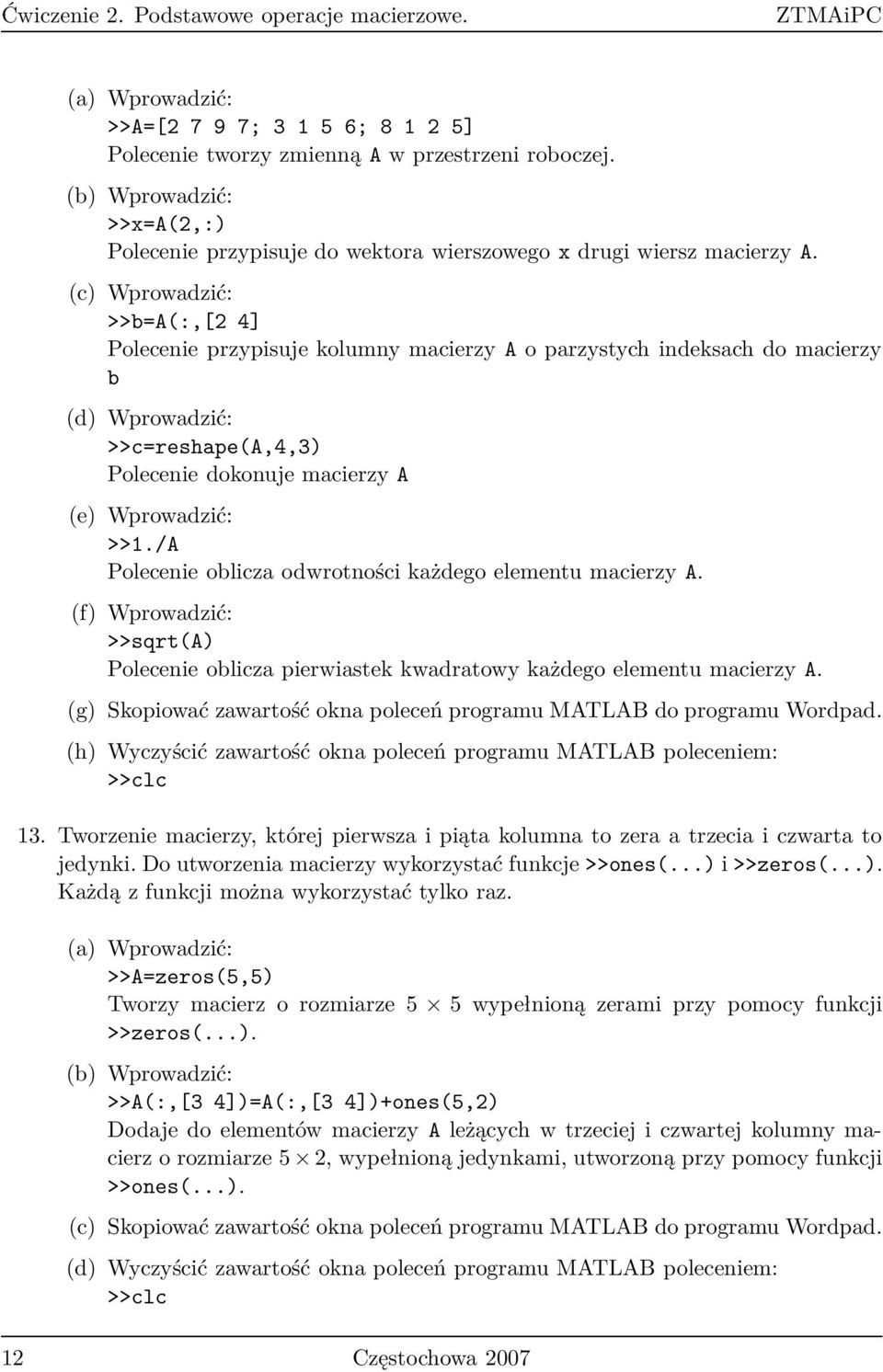 Ćwiczenie 2. Podstawowe operacje macierzowe. ZTMAiPC

(a) Wprowadzić:
>>A=[2 7 9 7; 3 1 5 6; 8 1 2 5]
Polecenie tworzy zmienną A w przestrzeni roboczej.

(b) Wprowadzić:
>>x=A(2,:)
Polecenie przypisuje do wektora wierszowego x drugi wiersz macierzy A.

(c) Wprowadzić:
>>b=A(:,[2 4]
Polecenie przypisuje kolumny macierzy A o parzystych indeksach do macierzy b

(d) Wprowadzić:
>>c=reshape(A,4,3)
Polecenie dokonuje macierzy A

(e) Wprowadzić:
>>1./A
Polecenie oblicza odwrotności każdego elementu macierzy A.

(f) Wprowadzić:
>>sqrt(A)
Polecenie oblicza pierwiastek kwadratowy każdego elementu macierzy A.

(g) Skopiować zawartość okna poleceń programu MATLAB do programu Wordpad.

(h) Wyczyścić zawartość okna poleceń programu MATLAB poleceniem:
>>clc

13. Tworzenie macierzy, której pierwsza i piąta kolumna to zera a trzecia i czwarta to jedynki. Do utworzenia macierzy wykorzystać funkcje >>ones(...) i >>zeros(...). Każdą z funkcji można wykorzystać tylko raz.

(a) Wprowadzić:
>>A=zeros(5,5)
Tworzy macierz o rozmiarze $5 \times 5$ wypełnioną zerami przy pomocy funkcji >>zeros(...).

(b) Wprowadzić:
>>A(:,[3 4])=A(:,[3 4])+ones(5,2)
Dodaje do elementów macierzy A leżących w trzeciej i czwartej kolumny macierz o rozmiarze $5 \times 2$, wypełnioną jedynkami, utworzoną przy pomocy funkcji >>ones(...).

(c) Skopiować zawartość okna poleceń programu MATLAB do programu Wordpad.

(d) Wyczyścić zawartość okna poleceń programu MATLAB poleceniem:
>>clc

12 Częstochowa 2007